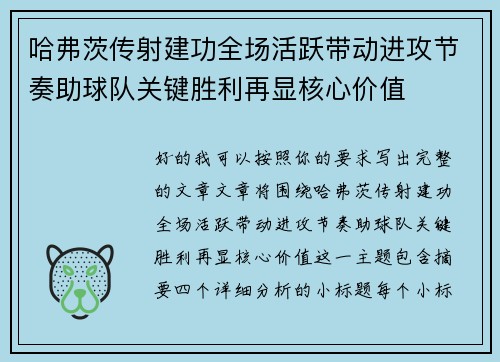 哈弗茨传射建功全场活跃带动进攻节奏助球队关键胜利再显核心价值

好的我可以按照你的要求写出完整的文章文章将围绕哈弗茨传射建功全场活跃带动进攻节奏助球队关键胜利再显核心价值这一主题包含摘要四个详细分析的小标题每个小标